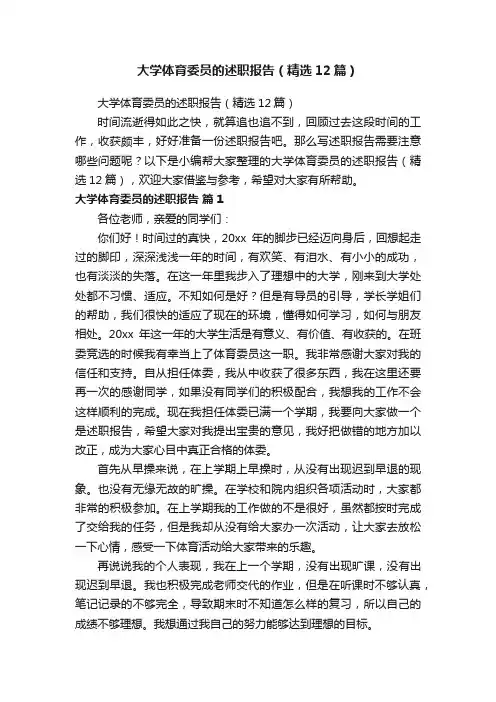 大学体育委员的述职报告（精选12篇）

大学体育委员的述职报告（精选12篇）

时间流逝得如此之快，就算追也追不到，回顾过去这段时间的工作，收获颇丰，好好准备一份述职报告吧。那么写述职报告需要注意哪些问题呢？以下是小编帮大家整理的大学体育委员的述职报告（精选12篇），欢迎大家借鉴与参考，希望对大家有所帮助。

大学体育委员的述职报告 篇1

各位老师，亲爱的同学们：

你们好！时间过的真快，20xx 年的脚步已经迈向身后，回想起走过的脚印，深深浅浅一年的时间，有欢笑、有泪水、有小小的成功，也有淡淡的失落。在这一年里我步入了理想中的大学，刚来到大学处处都不习惯、适应。不知如何是好？但是有导员的引导，学长学姐们的帮助，我们很快的适应了现在的环境，懂得如何学习，如何与朋友相处。20xx 年这一年的大学生活是有意义、有价值、有收获的。在班委竞选的时候我有幸当上了体育委员这一职。我非常感谢大家对我的信任和支持。自从担任体委，我从中收获了很多东西，我在这里还要再一次的感谢同学，如果没有同学们的积极配合，我想我的工作不会这样顺利的完成。现在我担任体委已满一个学期，我要向大家做一个是述职报告，希望大家对我提出宝贵的意见，我好把做错的地方加以改正，成为大家心目中真正合格的体委。

首先从早操来说，在上学期上早操时，从没有出现迟到早退的现象。也没有无缘无故的旷操。在学校和院内组织各项活动时，大家都非常的积极参加。在上学期我的工作做的不是很好，虽然都按时完成了交给我的任务，但是我却从没有给大家办一次活动，让大家去放松一下心情，感受一下体育活动给大家带来的乐趣。

再说说我的个人表现，我在上一个学期，没有出现旷课，没有出现迟到早退。我也积极完成老师交代的作业，但是在听课时不够认真，笔记记录的不够完全，导致期末时不知道怎么样的复习，所以自己的成绩不够理想。我想通过我自己的努力能够达到理想的目标。